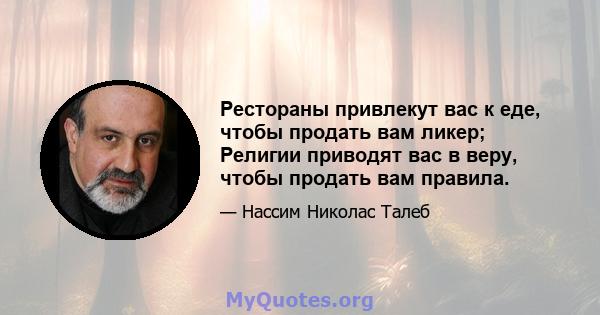 Рестораны привлекут вас к еде, чтобы продать вам ликер; Религии приводят вас в веру, чтобы продать вам правила.

— Нассим Николас Талеб

MyQuotes.org